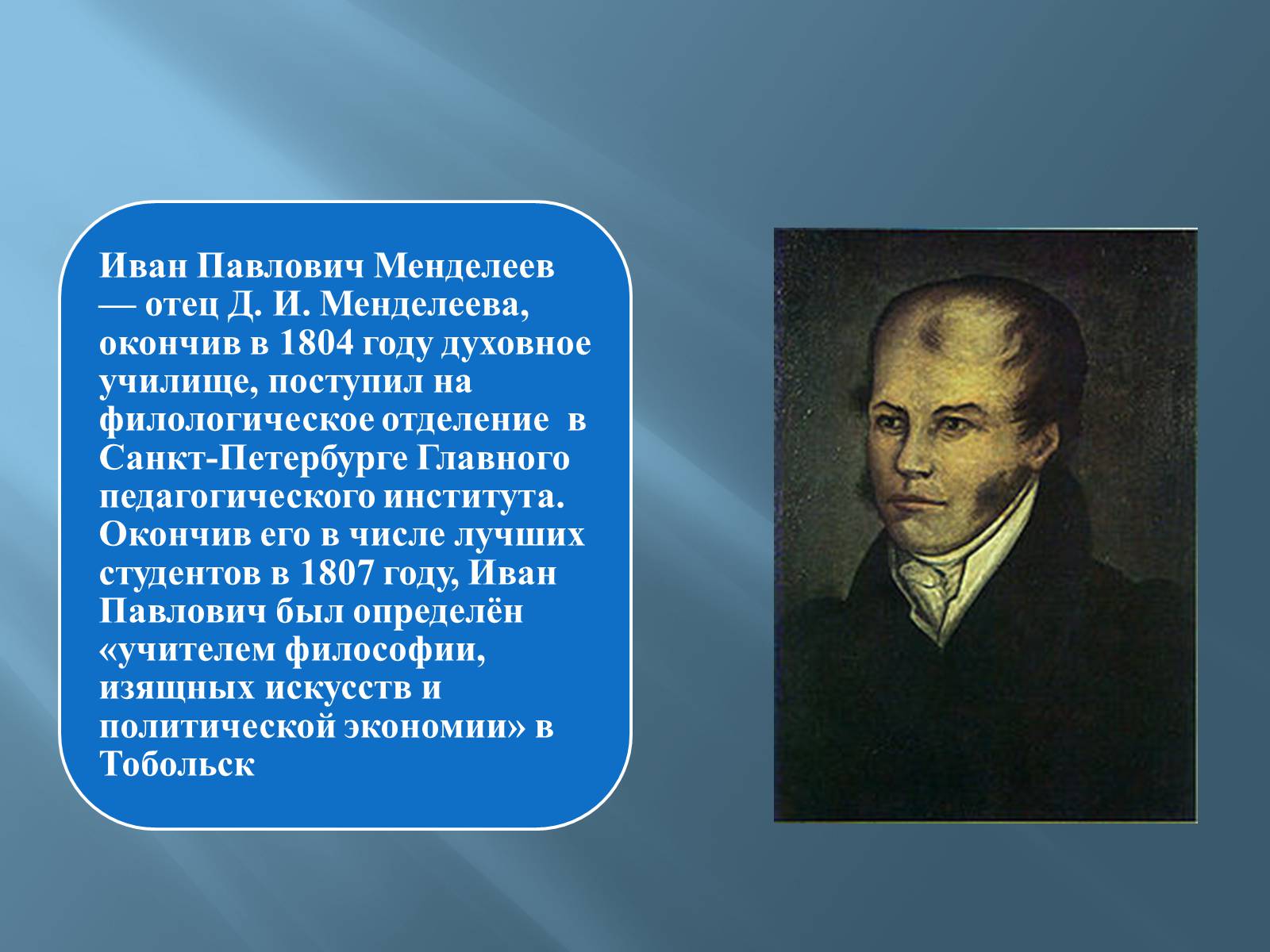 Иван Павлович Менделеев — отец Д. И. Менделеева, окончив в 1804 году духовное училище, поступил на филологическое отделение в Санкт-Петербурге Главного педагогического института. Окончив его в числе лучших студентов в 1807 году, Иван Павлович был определён «учителем философии, изящных искусств и политической экономии» в Тобольск